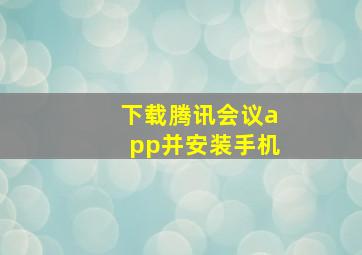 下载腾讯会议app并安装手机